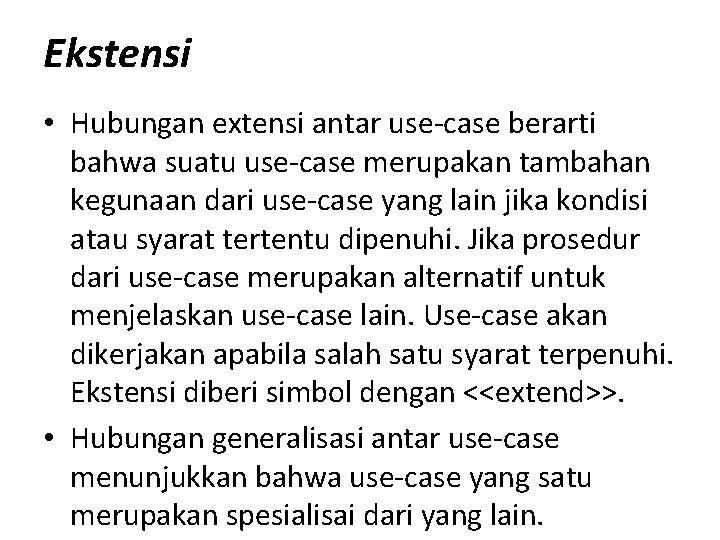 Ekstensi

• Hubungan extensi antar use-case berarti bahwa suatu use-case merupakan tambahan kegunaan dari use-case yang lain jika kondisi atau syarat tertentu dipenuhi. Jika prosedur dari use-case merupakan alternatif untuk menjelaskan use-case lain. Use-case akan dikerjakan apabila salah satu syarat terpenuhi. Ekstensi diberi simbol dengan <<extend>>.

• Hubungan generalisasi antar use-case menunjukkan bahwa use-case yang satu merupakan spesialisai dari yang lain.